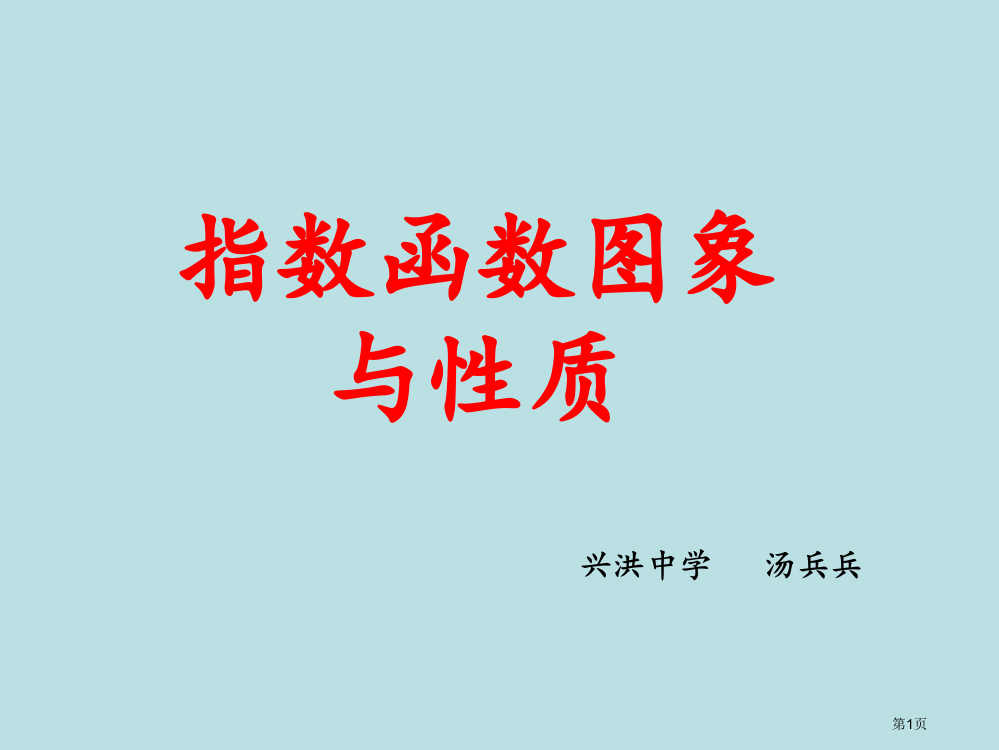 指数函数图象与性质

兴洪中学　汤兵兵

第1页